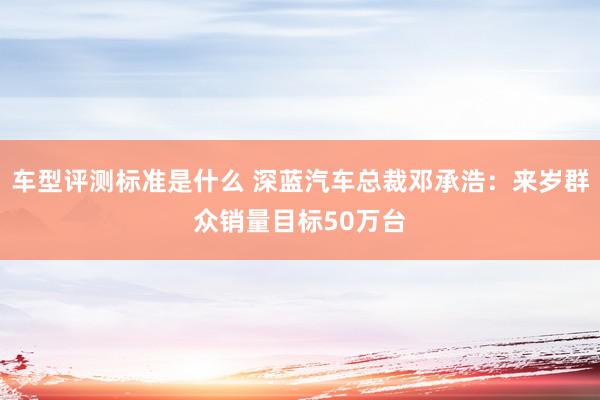 车型评测标准是什么 深蓝汽车总裁邓承浩：来岁群众销量目标50万台